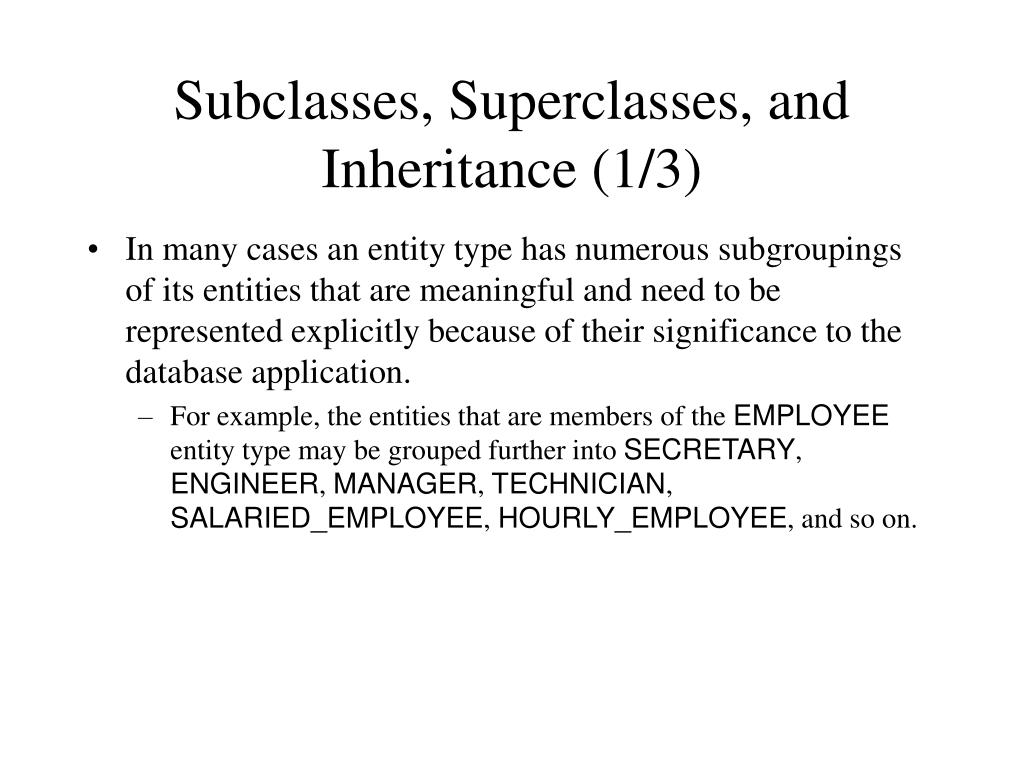 Subclasses, Superclasses, and Inheritance (1/3)

• In many cases an entity type has numerous subgroupings of its entities that are meaningful and need to be represented explicitly because of their significance to the database application.

– For example, the entities that are members of the EMPLOYEE entity type may be grouped further into SECRETARY, ENGINEER, MANAGER, TECHNICIAN, SALARIED_EMPLOYEE, HOURLY_EMPLOYEE, and so on.